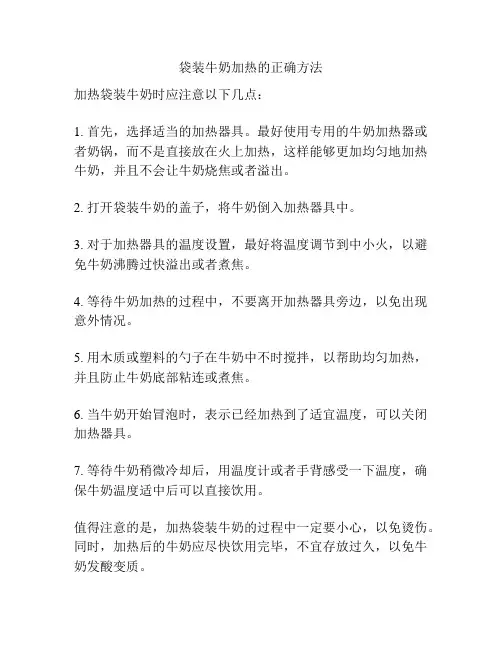 袋装牛奶加热的正确方法

加热袋装牛奶时应注意以下几点：

1. 首先，选择适当的加热器具。最好使用专用的牛奶加热器或者奶锅，而不是直接放在火上加热，这样能够更加均匀地加热牛奶，并且不会让牛奶烧焦或者溢出。

2. 打开袋装牛奶的盖子，将牛奶倒入加热器具中。

3. 对于加热器具的温度设置，最好将温度调节到中小火，以避免牛奶沸腾过快溢出或者煮焦。

4. 等待牛奶加热的过程中，不要离开加热器具旁边，以免出现意外情况。

5. 用木质或塑料的勺子在牛奶中不时搅拌，以帮助均匀加热，并且防止牛奶底部粘连或煮焦。

6. 当牛奶开始冒泡时，表示已经加热到了适宜温度，可以关闭加热器具。

7. 等待牛奶稍微冷却后，用温度计或者手背感受一下温度，确保牛奶温度适中后可以直接饮用。

值得注意的是，加热袋装牛奶的过程中一定要小心，以免烫伤。同时，加热后的牛奶应尽快饮用完毕，不宜存放过久，以免牛奶发酸变质。